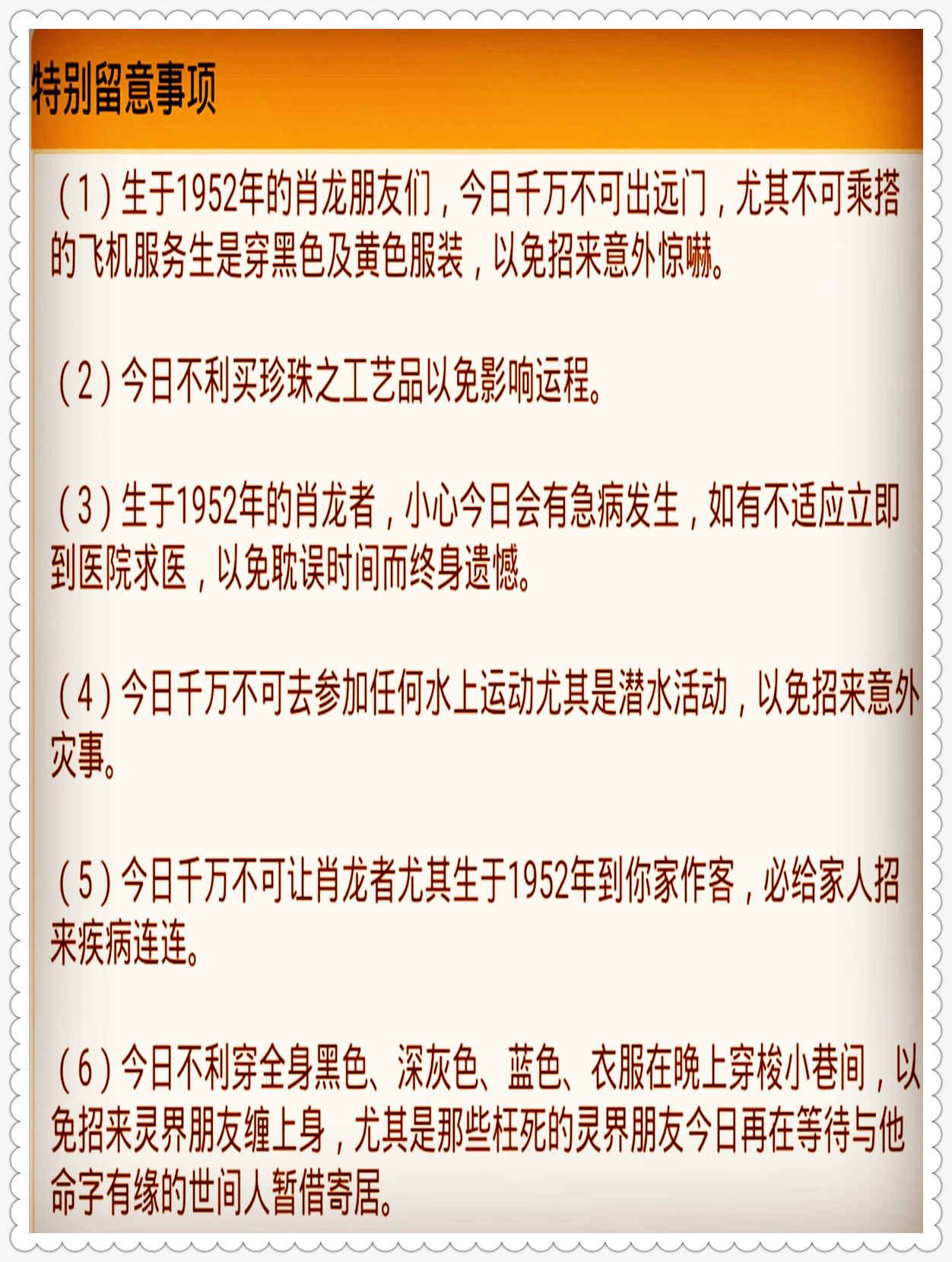 特别留意事项

（1）生于1952年的肖龙朋友们，今日千万不可出远门，尤其不可乘搭的飞机服务生是穿黑色及黄色服装，以免招来意外惊吓。

（2）今日不利买珍珠之工艺品以免影响运程。

（3）生于1952年的肖龙者，小心今日会有急病发生，如有不适应立即到医院求医，以免耽误时间而终身遗憾。

（4）今日千万不可去参加任何水上运动尤其是潜水活动，以免招来意外灾事。

（5）今日千万不可让肖龙者尤其生于1952年到你家作客，必给家人招来疾病连连。

（6）今日不利穿全身黑色、深灰色、蓝色、衣服在晚上穿梭小巷间，以免招来灵界朋友缠上身，尤其是那些枉死的灵界朋友今日再在等待与他命字有缘的世间人暂借寄居。